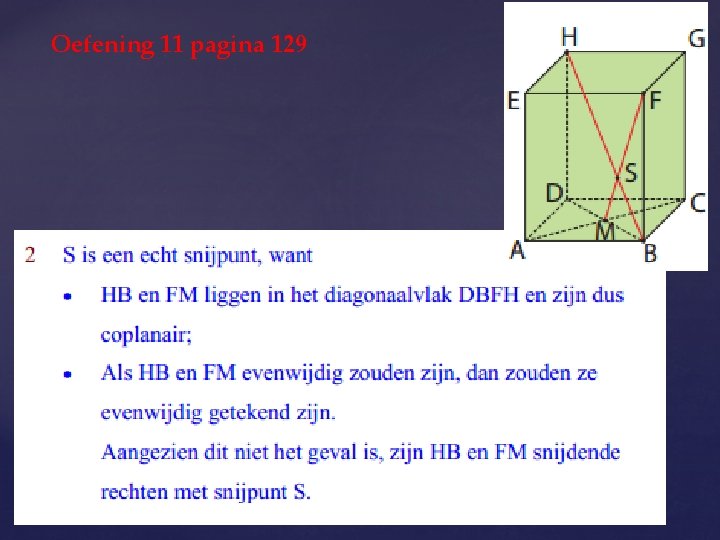 Oefening 11 pagina 129

H G E F S D C M A B

2 S is een echt snijpunt, want

• HB en FM liggen in het diagonaalvlak DBFH en zijn dus coplanair;

• Als HB en FM evenwijdig zouden zijn, dan zouden ze evenwijdig getekend zijn.
Aangezien dit niet het geval is, zijn HB en FM snijdende rechten met snijpunt S.